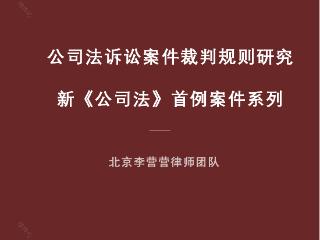 公司法诉讼案件裁判规则研究

新《公司法》首例案件系列

北京李营营律师团队